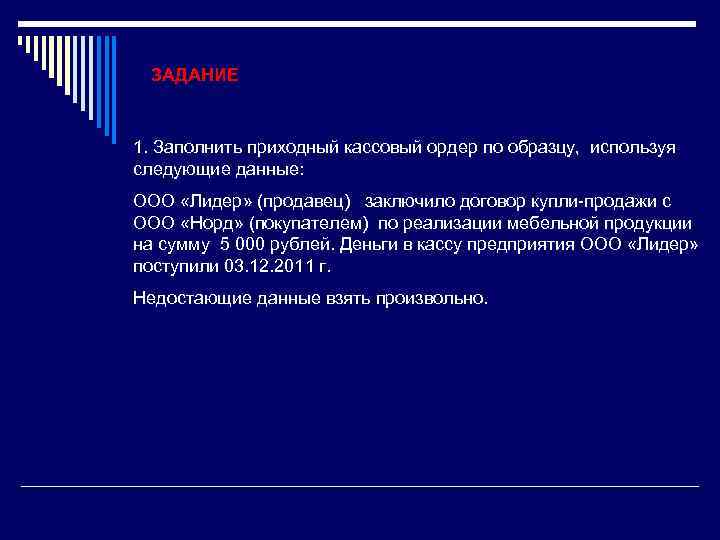 ЗАДАНИЕ

1. Заполнить приходный кассовый ордер по образцу, используя следующие данные:

ООО «Лидер» (продавец) заключило договор купли-продажи с ООО «Норд» (покупателем) по реализации мебельной продукции на сумму 5 000 рублей. Деньги в кассу предприятия ООО «Лидер» поступили 03.12.2011 г.

Недостающие данные взять произвольно.